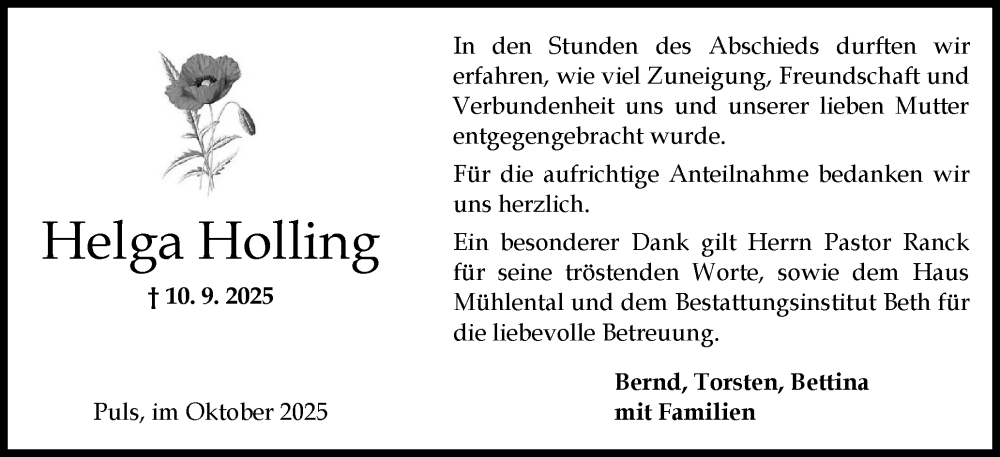 Helga Holling

† 10. 9. 2025

Puls, im Oktober 2025

In den Stunden des Abschieds durften wir erfahren, wie viel Zuneigung, Freundschaft und Verbundenheit uns und unserer lieben Mutter entgegengebracht wurde.

Für die aufrichtige Anteilnahme bedanken wir uns herzlich.

Ein besonderer Dank gilt Herrn Pastor Ranck für seine tröstenden Worte, sowie dem Haus Mühlental und dem Bestattungsinstitut Beth für die liebevolle Betreuung.

Bernd, Torsten, Bettina
mit Familien